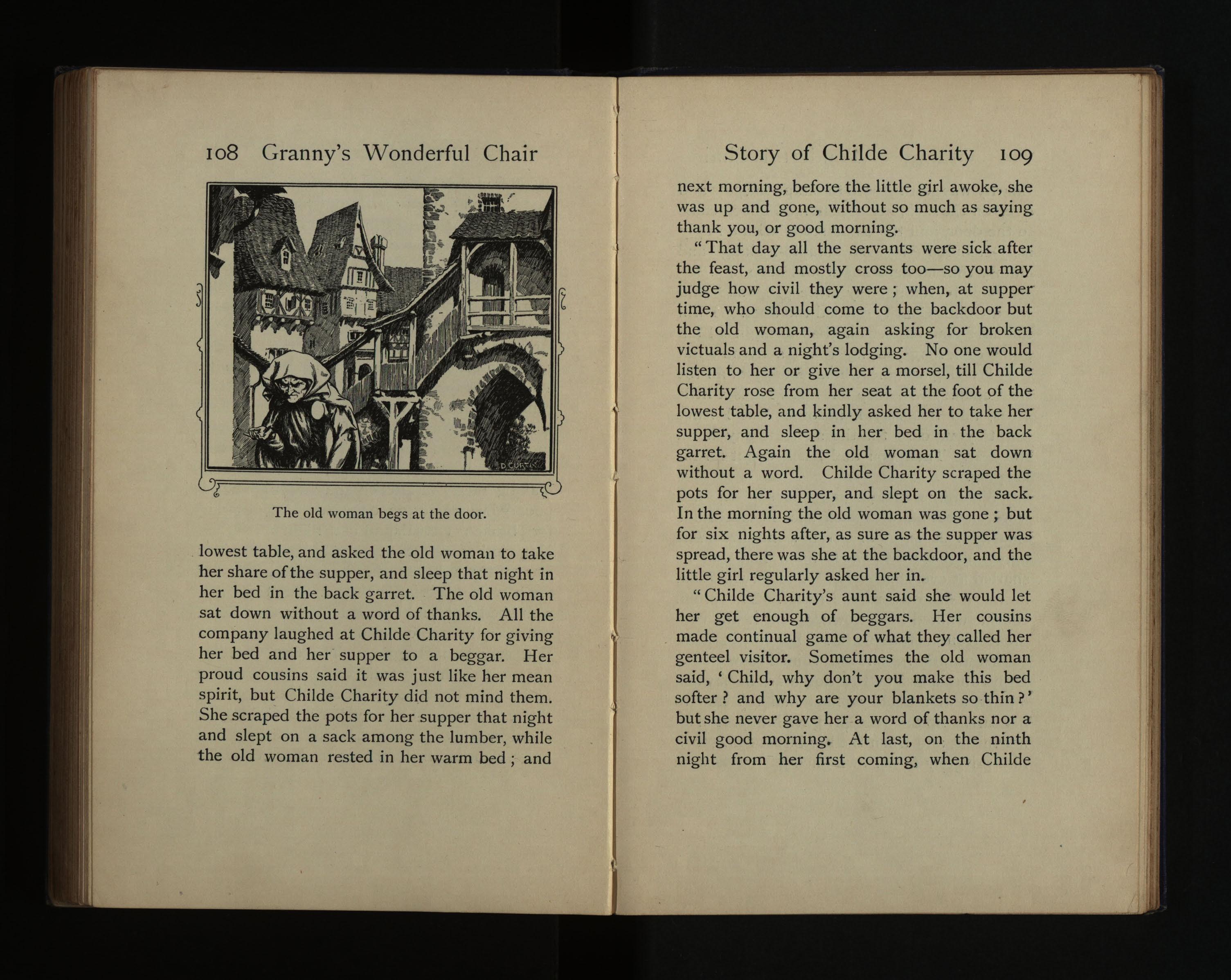 108 Granny's Wonderful Chair

D. CURTIS

The old woman begs at the door.

lowest table, and asked the old woman to take her share of the supper, and sleep that night in her bed in the back garret. The old woman sat down without a word of thanks. All the company laughed at Childe Charity for giving her bed and her supper to a beggar. Her proud cousins said it was just like her mean spirit, but Childe Charity did not mind them. She scraped the pots for her supper that night and slept on a sack among the lumber, while the old woman rested in her warm bed; and

Story of Childe Charity 109

next morning, before the little girl awoke, she was up and gone, without so much as saying thank you, or good morning.

"That day all the servants were sick after the feast, and mostly cross too—so you may judge how civil they were; when, at supper time, who should come to the backdoor but the old woman, again asking for broken victuals and a night's lodging. No one would listen to her or give her a morsel, till Childe Charity rose from her seat at the foot of the lowest table, and kindly asked her to take her supper, and sleep in her bed in the back garret. Again the old woman sat down without a word. Childe Charity scraped the pots for her supper, and slept on the sack. In the morning the old woman was gone; but for six nights after, as sure as the supper was spread, there was she at the backdoor, and the little girl regularly asked her in.

"Childe Charity's aunt said she would let her get enough of beggars. Her cousins made continual game of what they called her genteel visitor. Sometimes the old woman said, 'Child, why don't you make this bed softer? and why are your blankets so thin?' but she never gave her a word of thanks nor a civil good morning. At last, on the ninth night from her first coming, when Childe